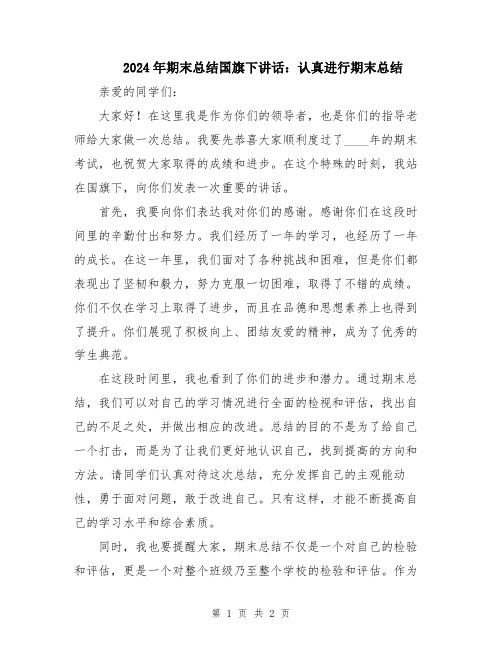 2024年期末总结国旗下讲话：认真进行期末总结

亲爱的同学们：

大家好！在这里我是作为你们的领导者，也是你们的指导老师给大家做一次总结。我要先恭喜大家顺利度过了____年的期末考试，也祝贺大家取得的成绩和进步。在这个特殊的时刻，我站在国旗下，向你们发表一次重要的讲话。

首先，我要向你们表达我对你们的感谢。感谢你们在这段时间里的辛勤付出和努力。我们经历了一年的学习，也经历了一年的成长。在这一年里，我们面对了各种挑战和困难，但是你们都表现出了坚韧和毅力，努力克服一切困难，取得了不错的成绩。你们不仅在学习上取得了进步，而且在品德和思想素养上也得到了提升。你们展现了积极向上、团结友爱的精神，成为了优秀的学生典范。

在这段时间里，我也看到了你们的进步和潜力。通过期末总结，我们可以对自己的学习情况进行全面的检视和评估，找出自己的不足之处，并做出相应的改进。总结的目的不是为了给自己一个打击，而是为了让我们更好地认识自己，找到提高的方向和方法。请同学们认真对待这次总结，充分发挥自己的主观能动性，勇于面对问题，敢于改进自己。只有这样，才能不断提高自己的学习水平和综合素质。

同时，我也要提醒大家，期末总结不仅是一个对自己的检验和评估，更是一个对整个班级乃至整个学校的检验和评估。作为

第 1 页 共 2 页